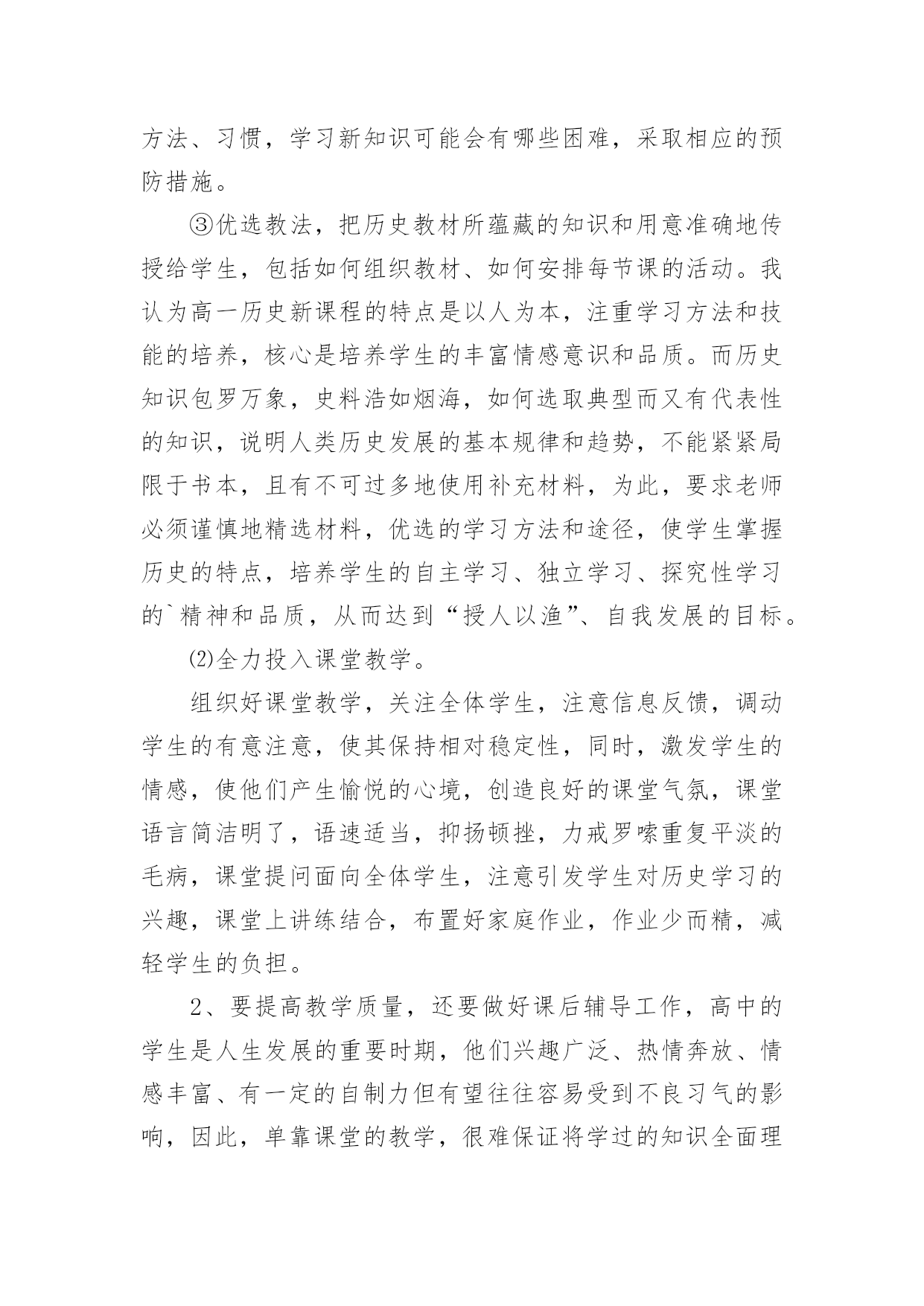 方法、习惯，学习新知识可能会有哪些困难，采取相应的预防措施。

③优选教法，把历史教材所蕴藏的知识和用意准确地传授给学生，包括如何组织教材、如何安排每节课的活动。我认为高一历史新课程的特点是以人为本，注重学习方法和技能的培养，核心是培养学生的丰富情感意识和品质。而历史知识包罗万象，史料浩如烟海，如何选取典型而又有代表性的知识，说明人类历史发展的基本规律和趋势，不能紧紧局限于书本，且有不可过多地使用补充材料，为此，要求老师必须谨慎地精选材料，优选的学习方法和途径，使学生掌握历史的特点，培养学生的自主学习、独立学习、探究性学习的`精神和品质，从而达到“授人以渔”、自我发展的目标。

⑵全力投入课堂教学。

组织好课堂教学，关注全体学生，注意信息反馈，调动学生的有意注意，使其保持相对稳定性，同时，激发学生的情感，使他们产生愉悦的心境，创造良好的课堂气氛，课堂语言简洁明了，语速适当，抑扬顿挫，力戒罗嗦重复平淡的毛病，课堂提问面向全体学生，注意引发学生对历史学习的兴趣，课堂上讲练结合，布置好家庭作业，作业少而精，减轻学生的负担。

2、要提高教学质量，还要做好课后辅导工作，高中的学生是人生发展的重要时期，他们兴趣广泛、热情奔放、情感丰富、有一定的自制力但有望往往容易受到不良习气的影响，因此，单靠课堂的教学，很难保证将学过的知识全面理